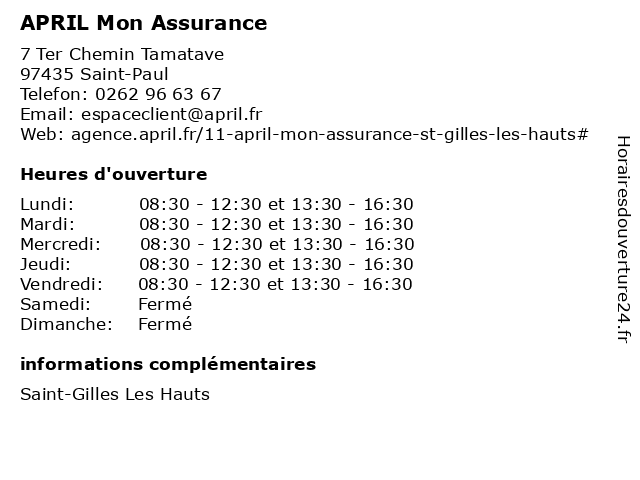 APRIL Mon Assurance

7 Ter Chemin Tamatave
97435 Saint-Paul
Telefon: 0262 96 63 67
Email: espaceclient@april.fr
Web: agence.april.fr/11-april-mon-assurance-st-gilles-les-hauts#

Heures d'ouverture

| | |
|---|---|
| Lundi: | 08:30 - 12:30 et 13:30 - 16:30 |
| Mardi: | 08:30 - 12:30 et 13:30 - 16:30 |
| Mercredi: | 08:30 - 12:30 et 13:30 - 16:30 |
| Jeudi: | 08:30 - 12:30 et 13:30 - 16:30 |
| Vendredi: | 08:30 - 12:30 et 13:30 - 16:30 |
| Samedi: | Fermé |
| Dimanche: | Fermé |

informations complémentaires

Saint-Gilles Les Hauts

Horairesdouverture24.fr